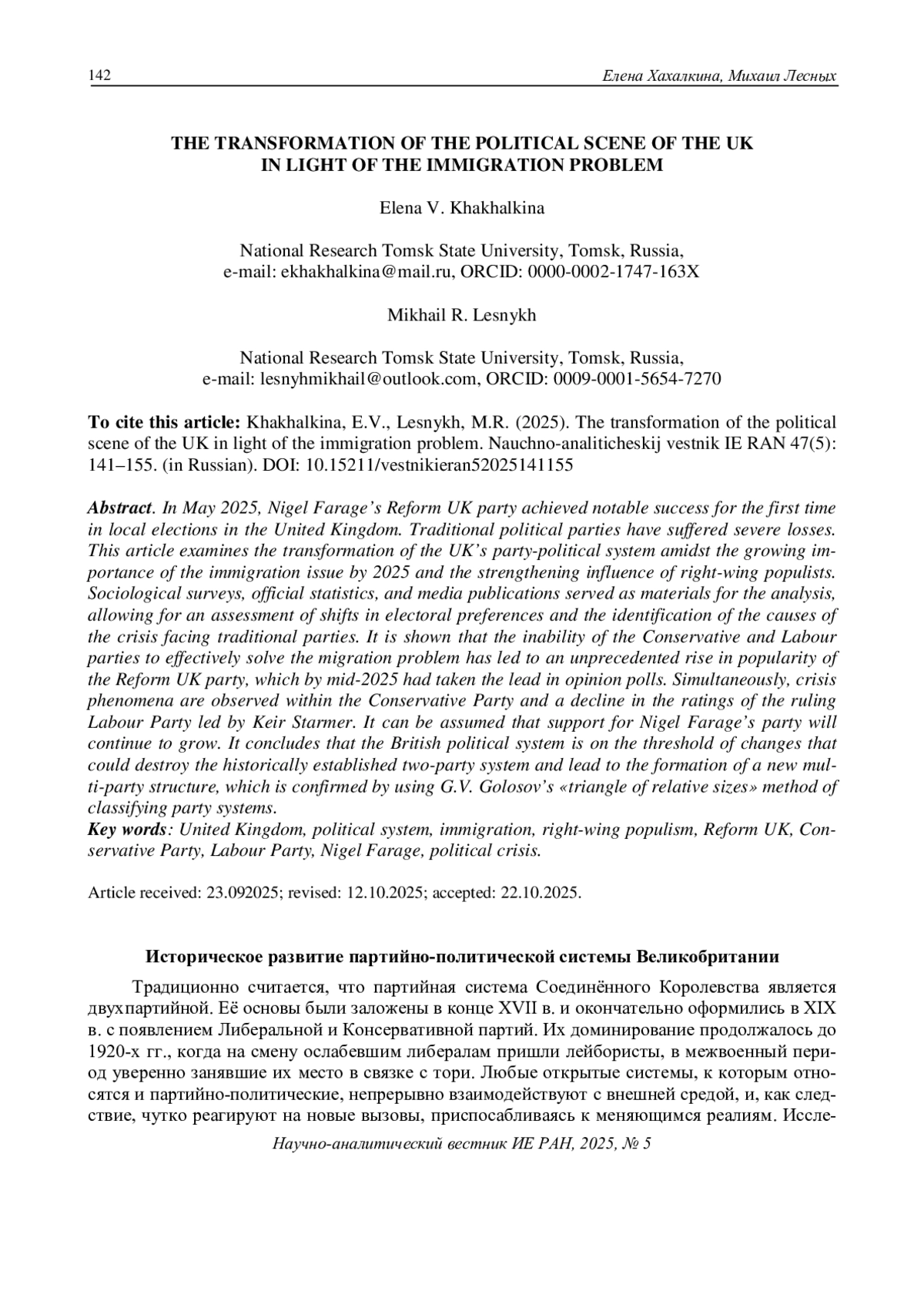 142 Елена Хахалкина, Михаил Лесных

THE TRANSFORMATION OF THE POLITICAL SCENE OF THE UK IN LIGHT OF THE IMMIGRATION PROBLEM

Elena V. Khakhalkina

National Research Tomsk State University, Tomsk, Russia, e-mail: ekhakhalkina@mail.ru, ORCID: 0000-0002-1747-163X

Mikhail R. Lesnykh

National Research Tomsk State University, Tomsk, Russia, e-mail: lesnyhmikhail@outlook.com, ORCID: 0009-0001-5654-7270

To cite this article: Khakhalkina, E.V., Lesnykh, M.R. (2025). The transformation of the political scene of the UK in light of the immigration problem. Nauchno-analiticheskij vestnik IE RAN 47(5): 141–155. (in Russian). DOI: 10.15211/vestnikieran52025141155

Abstract. In May 2025, Nigel Farage's Reform UK party achieved notable success for the first time in local elections in the United Kingdom. Traditional political parties have suffered severe losses. This article examines the transformation of the UK's party-political system amidst the growing importance of the immigration issue by 2025 and the strengthening influence of right-wing populists. Sociological surveys, official statistics, and media publications served as materials for the analysis, allowing for an assessment of shifts in electoral preferences and the identification of the causes of the crisis facing traditional parties. It is shown that the inability of the Conservative and Labour parties to effectively solve the migration problem has led to an unprecedented rise in popularity of the Reform UK party, which by mid-2025 had taken the lead in opinion polls. Simultaneously, crisis phenomena are observed within the Conservative Party and a decline in the ratings of the ruling Labour Party led by Keir Starmer. It can be assumed that support for Nigel Farage's party will continue to grow. It concludes that the British political system is on the threshold of changes that could destroy the historically established two-party system and lead to the formation of a new multi-party structure, which is confirmed by using G.V. Golosov's «triangle of relative sizes» method of classifying party systems.
Key words: United Kingdom, political system, immigration, right-wing populism, Reform UK, Conservative Party, Labour Party, Nigel Farage, political crisis.

Article received: 23.092025; revised: 12.10.2025; accepted: 22.10.2025.

Историческое развитие партийно-политической системы Великобритании

Традиционно считается, что партийная система Соединённого Королевства является двухпартийной. Её основы были заложены в конце XVII в. и окончательно оформились в XIX в. с появлением Либеральной и Консервативной партий. Их доминирование продолжалось до 1920-х гг., когда на смену ослабевшим либералам пришли лейбористы, в межвоенный период уверенно занявшие их место в связке с тори. Любые открытые системы, к которым относятся и партийно-политические, непрерывно взаимодействуют с внешней средой, и, как следствие, чутко реагируют на новые вызовы, приспосабливаясь к меняющимся реалиям. Иссле-

Научно-аналитический вестник ИЕ РАН, 2025, № 5